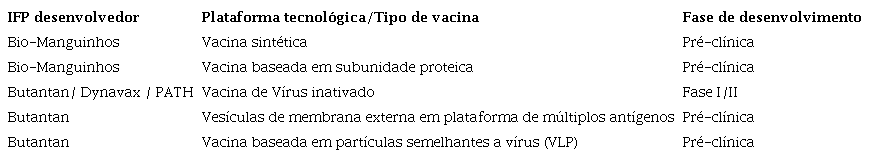 | IFP desenvolvedor | Plataforma tecnológica/Tipo de vacina | Fase de desenvolvimento |
|---|---|---|
| Bio-Manguinhos | Vacina sintética | Pré-clínica |
| Bio-Manguinhos | Vacina baseada em subunidade proteica | Pré-clínica |
| Butantan / Dynavax / PATH | Vacina de Vírus inativado | Fase I/II |
| Butantan | Vesículas de membrana externa em plataforma de múltiplos antígenos | Pré-clínica |
| Butantan | Vacina baseada em partículas semelhantes a vírus (VLP) | Pré-clínica |